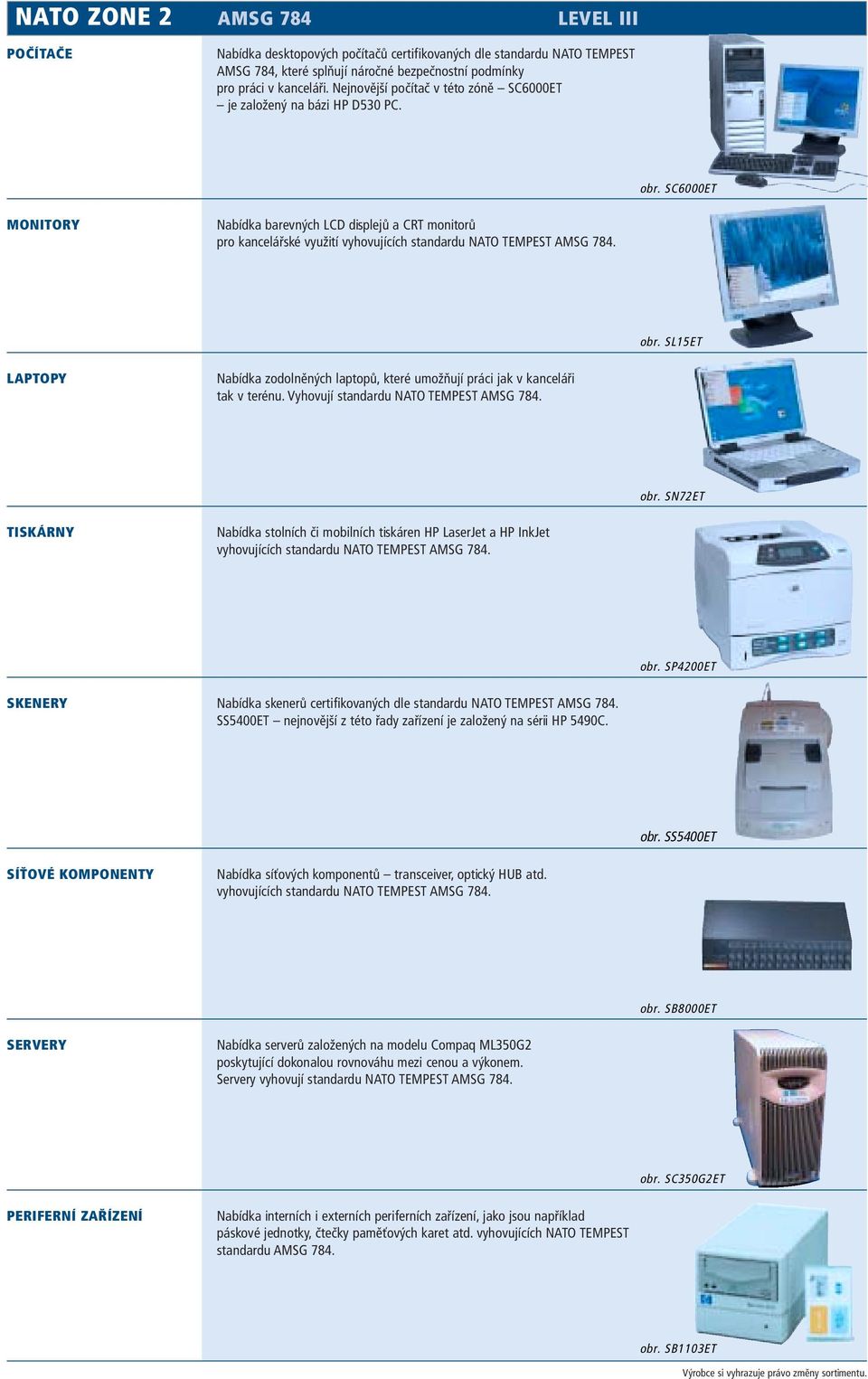 NATO ZONE 2 AMSG 784 LEVEL III

POČÍTAČE

Nabídka desktopových počítačů certifikovaných dle standardu NATO TEMPEST AMSG 784, které splňují náročné bezpečnostní podmínky pro práci v kanceláři. Nejnovější počítač v této zóně – SC6000ET – je založený na bázi HP D530 PC.

obr. SC6000ET

MONITORY

Nabídka barevných LCD displejů a CRT monitorů pro kancelářské využití vyhovujících standardu NATO TEMPEST AMSG 784.

obr. SL15ET

LAPTOPY

Nabídka zodolněných laptopů, které umožňují práci jak v kanceláři tak v terénu. Vyhovují standardu NATO TEMPEST AMSG 784.

obr. SN72ET

TISKÁRNY

Nabídka stolních či mobilních tiskáren HP LaserJet a HP InkJet vyhovujících standardu NATO TEMPEST AMSG 784.

obr. SP4200ET

SKENERY

Nabídka skenerů certifikovaných dle standardu NATO TEMPEST AMSG 784. SS5400ET – nejnovější z této řady zařízení je založený na sérii HP 5490C.

obr. SS5400ET

SÍŤOVÉ KOMPONENTY

Nabídka síťových komponentů – transceiver, optický HUB atd. vyhovujících standardu NATO TEMPEST AMSG 784.

obr. SB8000ET

SERVERY

Nabídka serverů založených na modelu Compaq ML350G2 poskytující dokonalou rovnováhu mezi cenou a výkonem. Servery vyhovují standardu NATO TEMPEST AMSG 784.

obr. SC350G2ET

PERIFERNÍ ZAŘÍZENÍ

Nabídka interních i externích periferních zařízení, jako jsou například páskové jednotky, čtečky paměťových karet atd. vyhovujících NATO TEMPEST standardu AMSG 784.

obr. SB1103ET

Výrobce si vyhrazuje právo změny sortimentu.